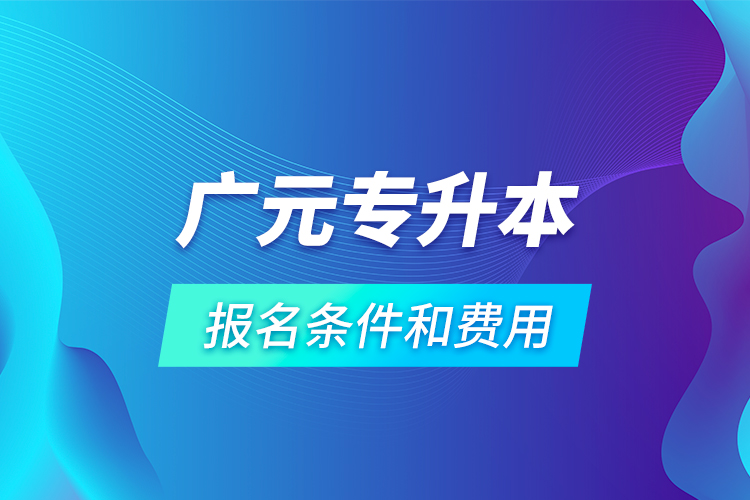 广元专升本

报名条件和费用